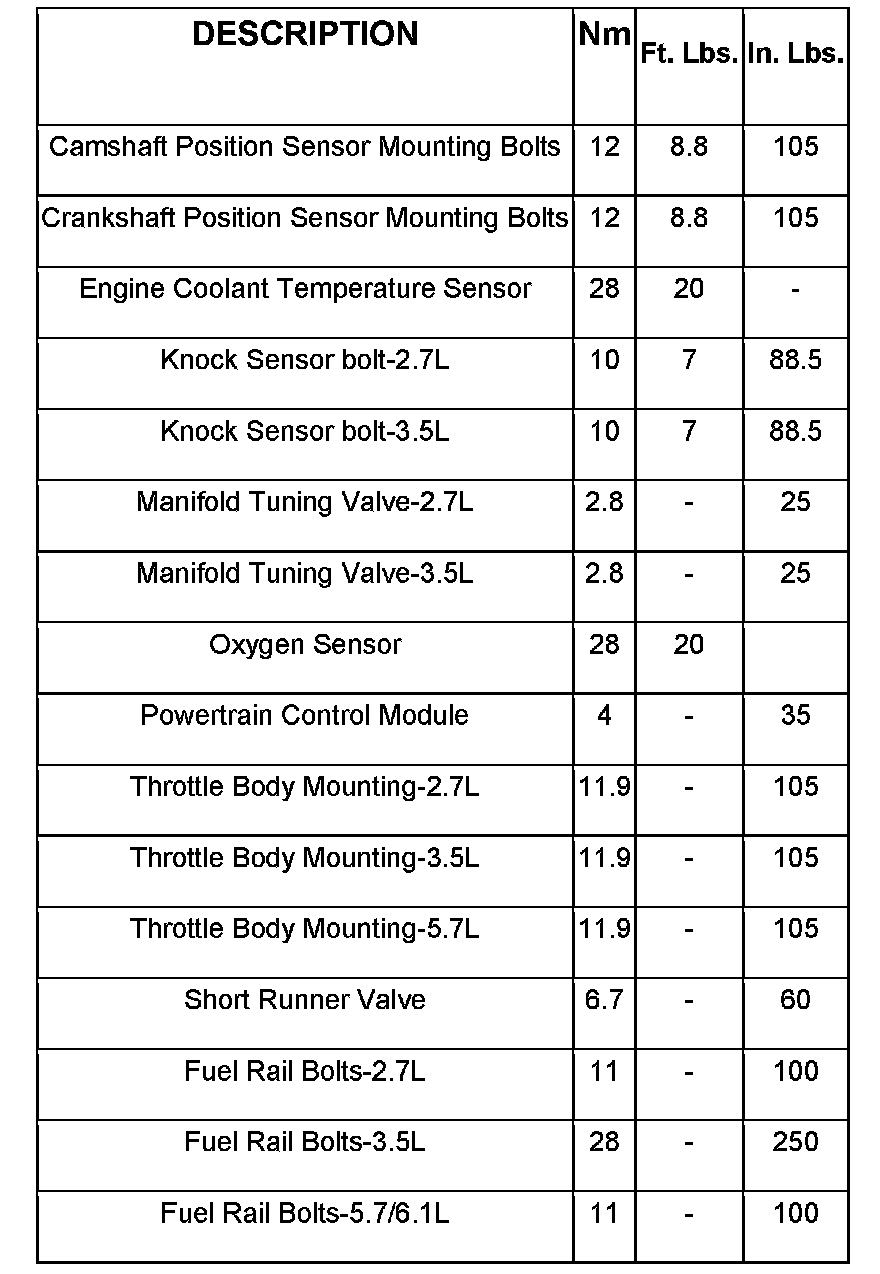 | DESCRIPTION | Nm | Ft. Lbs. | In. Lbs. |
|---|---|---|---|
| Camshaft Position Sensor Mounting Bolts | 12 | 8.8 | 105 |
| Crankshaft Position Sensor Mounting Bolts | 12 | 8.8 | 105 |
| Engine Coolant Temperature Sensor | 28 | 20 | - |
| Knock Sensor bolt-2.7L | 10 | 7 | 88.5 |
| Knock Sensor bolt-3.5L | 10 | 7 | 88.5 |
| Manifold Tuning Valve-2.7L | 2.8 | - | 25 |
| Manifold Tuning Valve-3.5L | 2.8 | - | 25 |
| Oxygen Sensor | 28 | 20 | |
| Powertrain Control Module | 4 | - | 35 |
| Throttle Body Mounting-2.7L | 11.9 | - | 105 |
| Throttle Body Mounting-3.5L | 11.9 | - | 105 |
| Throttle Body Mounting-5.7L | 11.9 | - | 105 |
| Short Runner Valve | 6.7 | - | 60 |
| Fuel Rail Bolts-2.7L | 11 | - | 100 |
| Fuel Rail Bolts-3.5L | 28 | - | 250 |
| Fuel Rail Bolts-5.7/6.1L | 11 | - | 100 |